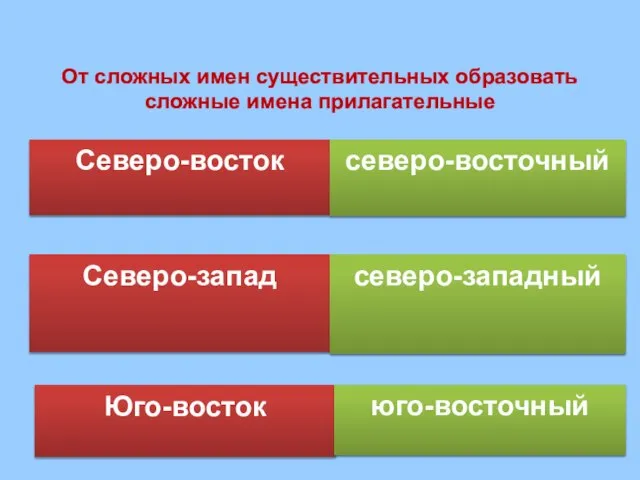 От сложных имен существительных образовать сложные имена прилагательные

Северо-восток

северо-восточный

Северо-запад

северо-западный

Юго-восток

юго-восточный